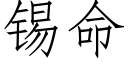 锡命